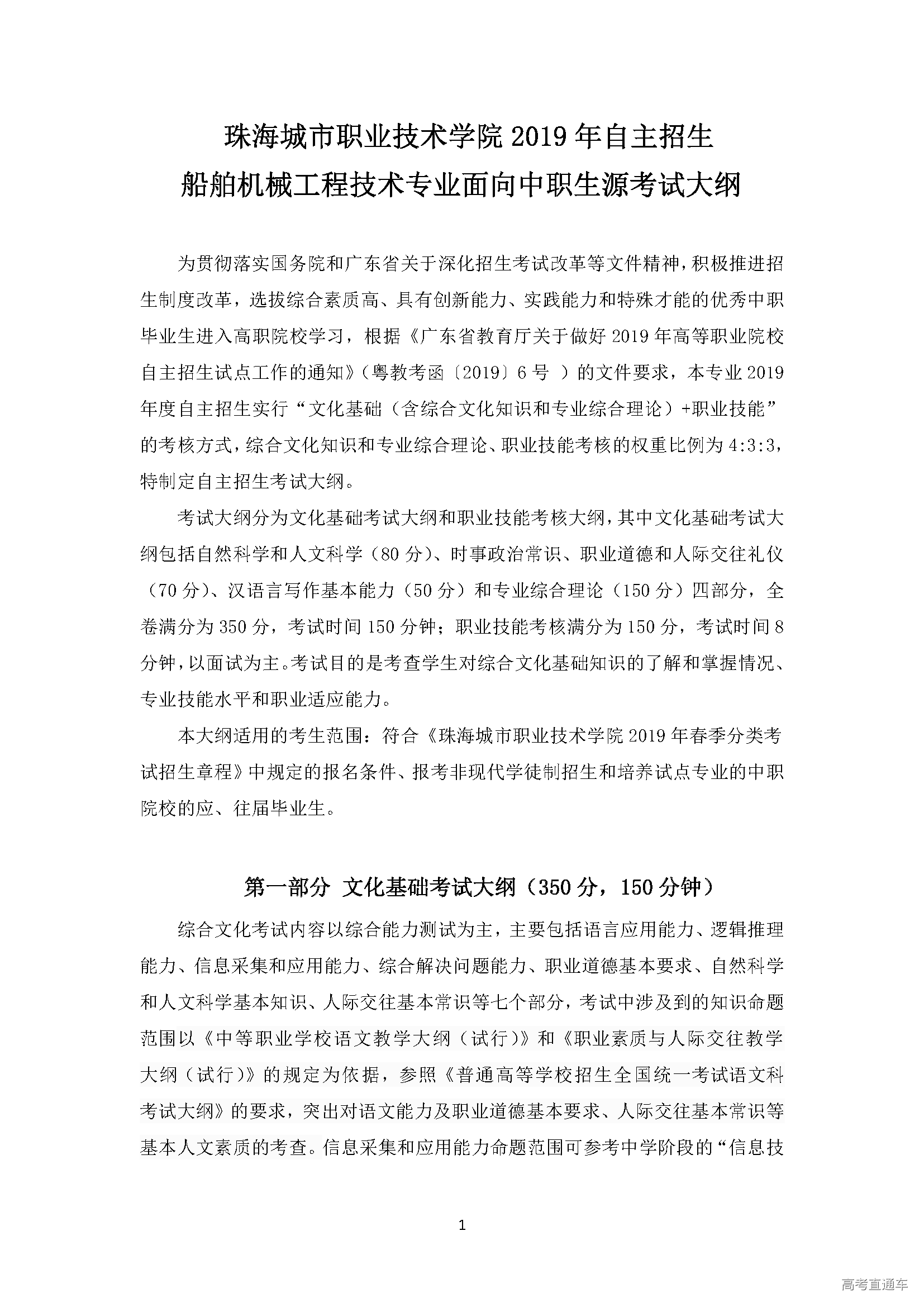 珠海城市职业技术学院 2019 年自主招生
船舶机械工程技术专业面向中职生源考试大纲

为贯彻落实国务院和广东省关于深化招生考试改革等文件精神，积极推进招生制度改革，选拔综合素质高、具有创新能力、实践能力和特殊才能的优秀中职毕业生进入高职院校学习，根据《广东省教育厅关于做好 2019 年高等职业院校自主招生试点工作的通知》（粤教考函〔2019〕6 号 ）的文件要求，本专业 2019 年度自主招生实行“文化基础（含综合文化知识和专业综合理论）+职业技能”的考核方式，综合文化知识和专业综合理论、职业技能考核的权重比例为 4:3:3，特制定自主招生考试大纲。

考试大纲分为文化基础考试大纲和职业技能考核大纲，其中文化基础考试大纲包括自然科学和人文科学（80 分）、时事政治常识、职业道德和人际交往礼仪（70 分）、汉语言写作基本能力（50 分）和专业综合理论（150 分）四部分，全卷满分为 350 分，考试时间 150 分钟；职业技能考核满分为 150 分，考试时间 8 分钟，以面试为主。考试目的是考查学生对综合文化基础知识的了解和掌握情况、专业技能水平和职业适应能力。

本大纲适用的考生范围：符合《珠海城市职业技术学院 2019 年春季分类考试招生章程》中规定的报名条件、报考非现代学徒制招生和培养试点专业的中职院校的应、往届毕业生。

第一部分 文化基础考试大纲（350 分，150 分钟）

综合文化考试内容以综合能力测试为主，主要包括语言应用能力、逻辑推理能力、信息采集和应用能力、综合解决问题能力、职业道德基本要求、自然科学和人文科学基本知识、人际交往基本常识等七个部分，考试中涉及到的知识命题范围以《中等职业学校语文教学大纲（试行）》和《职业素质与人际交往教学大纲（试行）》的规定为依据，参照《普通高等学校招生全国统一考试语文科考试大纲》的要求，突出对语文能力及职业道德基本要求、人际交往基本常识等基本人文素质的考查。信息采集和应用能力命题范围可参考中学阶段的“信息技

1

高考直通车